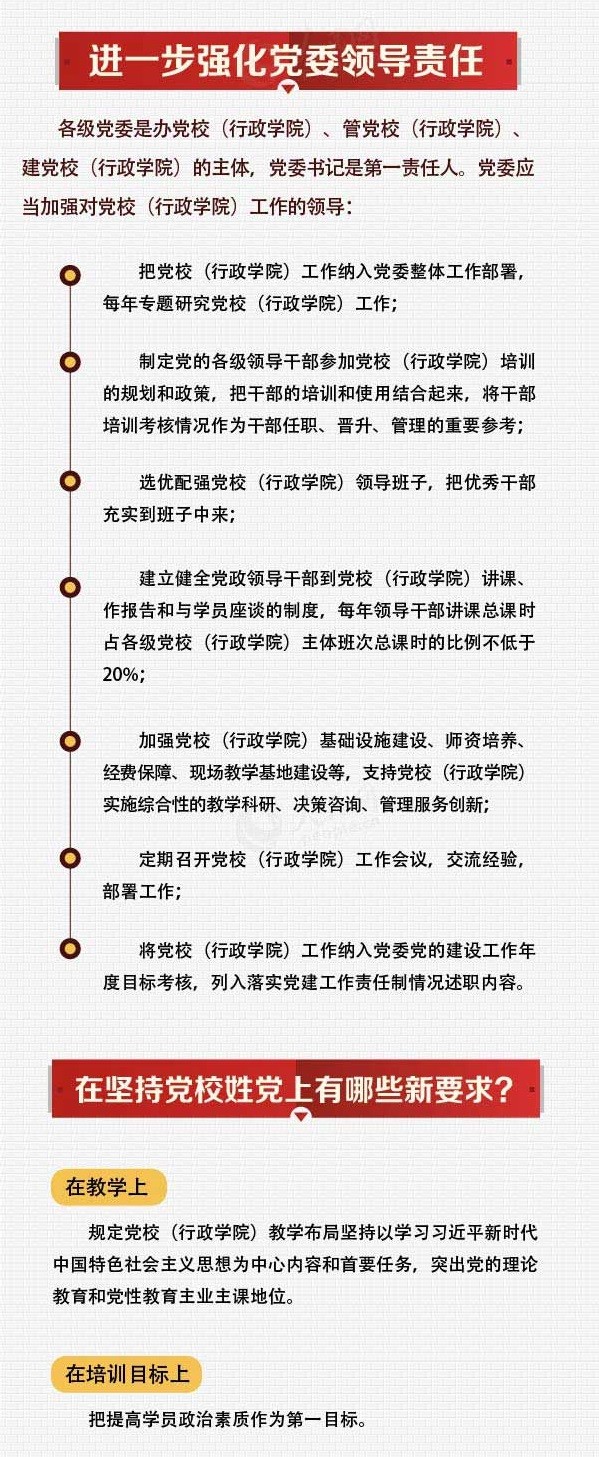 进一步强化党委领导责任

各级党委是办党校（行政学院）、管党校（行政学院）、建党校（行政学院）的主体，党委书记是第一责任人。党委应当加强对党校（行政学院）工作的领导：

把党校（行政学院）工作纳入党委整体工作部署，每年专题研究党校（行政学院）工作；

制定党的各级领导干部参加党校（行政学院）培训的规划和政策，把干部的培训和使用结合起来，将干部培训考核情况作为干部任职、晋升、管理的重要参考；

选优配强党校（行政学院）领导班子，把优秀干部充实到班子中来；

建立健全党政领导干部到党校（行政学院）讲课、作报告和与学员座谈的制度，每年领导干部讲课总课时占各级党校（行政学院）主体班次总课时的比例不低于20%；

加强党校（行政学院）基础设施建设、师资培养、经费保障、现场教学基地建设等，支持党校（行政学院）实施综合性的教学科研、决策咨询、管理服务创新；

定期召开党校（行政学院）工作会议，交流经验，部署工作；

将党校（行政学院）工作纳入党委党的建设工作年度目标考核，列入落实党建工作责任制情况述职内容。

在坚持党校姓党上有哪些新要求？

在教学上

规定党校（行政学院）教学布局坚持以学习习近平新时代中国特色社会主义思想为中心内容和首要任务，突出党的理论教育和党性教育主业主课地位。

在培训目标上

把提高学员政治素质作为第一目标。